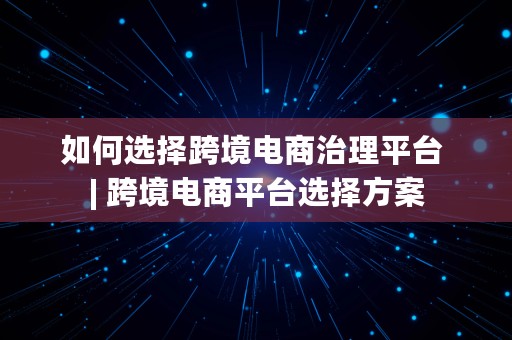 如何选择跨境电商治理平台 | 跨境电商平台选择方案